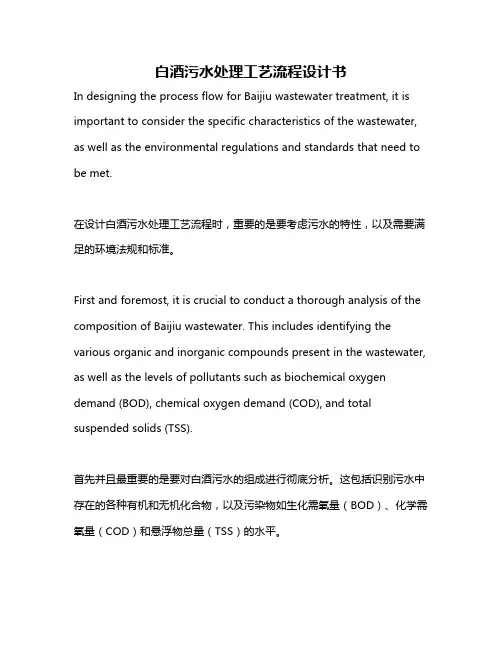 白酒污水处理工艺流程设计书

In designing the process flow for Baijiu wastewater treatment, it is important to consider the specific characteristics of the wastewater, as well as the environmental regulations and standards that need to be met.

在设计白酒污水处理工艺流程时，重要的是要考虑污水的特性，以及需要满足的环境法规和标准。

First and foremost, it is crucial to conduct a thorough analysis of the composition of Baijiu wastewater. This includes identifying the various organic and inorganic compounds present in the wastewater, as well as the levels of pollutants such as biochemical oxygen demand (BOD), chemical oxygen demand (COD), and total suspended solids (TSS).

首先并且最重要的是要对白酒污水的组成进行彻底分析。这包括识别污水中存在的各种有机和无机化合物，以及污染物如生化需氧量（BOD）、化学需氧量（COD）和悬浮物总量（TSS）的水平。